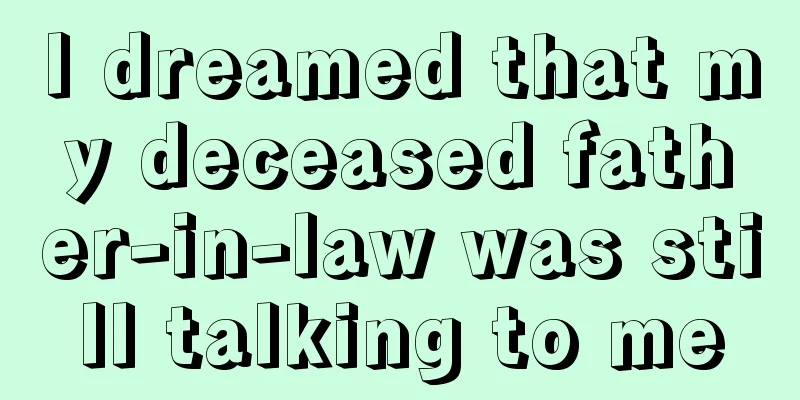 I dreamed that my deceased father-in-law was still talking to me